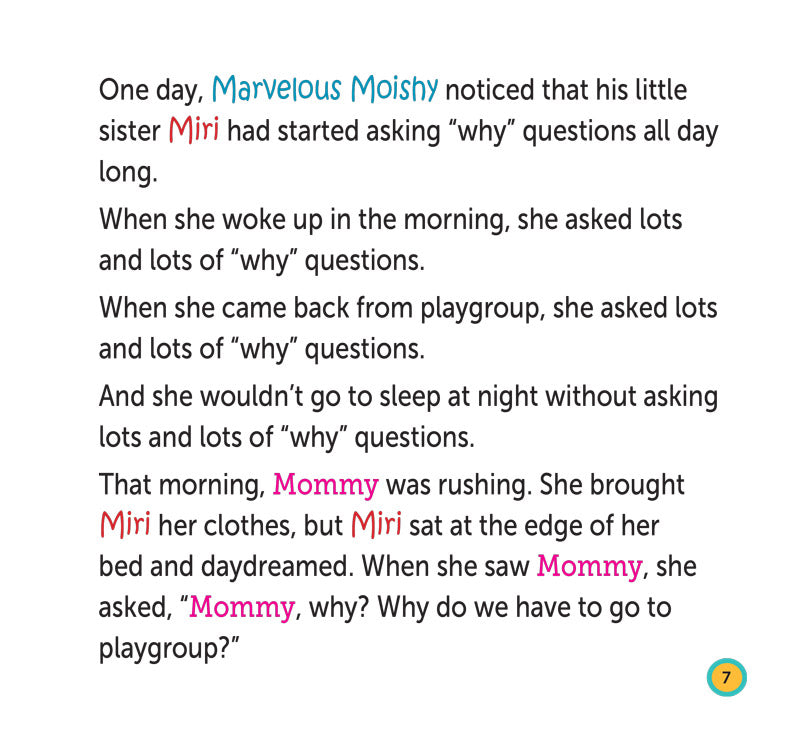 One day, Marvelous Moishy noticed that his little sister Miri had started asking "why" questions all day long.

When she woke up in the morning, she asked lots and lots of "why" questions.

When she came back from playgroup, she asked lots and lots of "why" questions.

And she wouldn't go to sleep at night without asking lots and lots of "why" questions.

That morning, Mommy was rushing. She brought Miri her clothes, but Miri sat at the edge of her bed and daydreamed. When she saw Mommy, she asked, "Mommy, why? Why do we have to go to playgroup?"

7